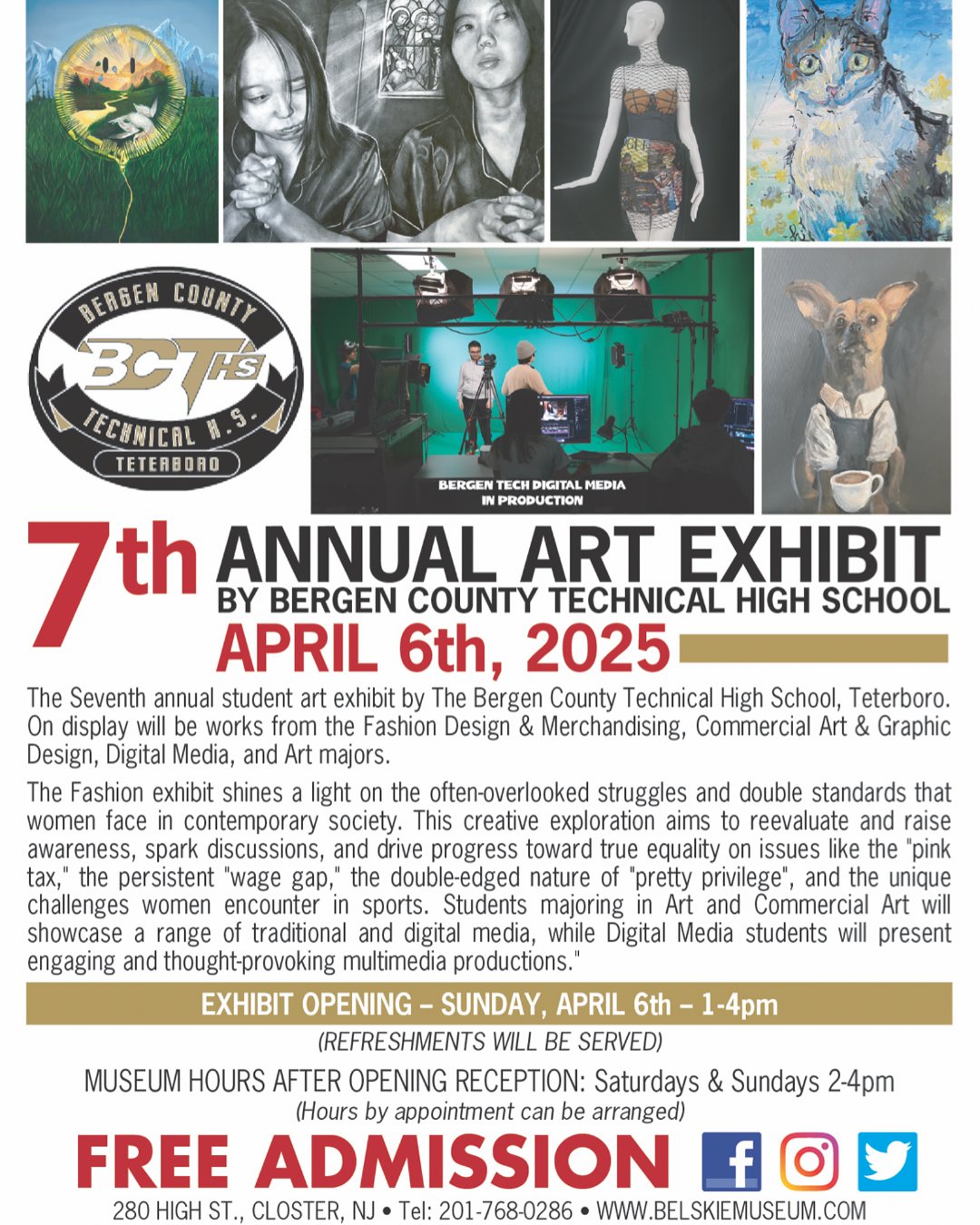 BERGEN COUNTY
BCTHS
TECHNICAL H.S.
TETERBORO

BERGEN TECH DIGITAL MEDIA IN PRODUCTION

7th ANNUAL ART EXHIBIT
BY BERGEN COUNTY TECHNICAL HIGH SCHOOL
APRIL 6th, 2025

The Seventh annual student art exhibit by The Bergen County Technical High School, Teterboro. On display will be works from the Fashion Design & Merchandising, Commercial Art & Graphic Design, Digital Media, and Art majors.

The Fashion exhibit shines a light on the often-overlooked struggles and double standards that women face in contemporary society. This creative exploration aims to reevaluate and raise awareness, spark discussions, and drive progress toward true equality on issues like the "pink tax," the persistent "wage gap," the double-edged nature of "pretty privilege", and the unique challenges women encounter in sports. Students majoring in Art and Commercial Art will showcase a range of traditional and digital media, while Digital Media students will present engaging and thought-provoking multimedia productions."

EXHIBIT OPENING – SUNDAY, APRIL 6th – 1-4pm
(REFRESHMENTS WILL BE SERVED)

MUSEUM HOURS AFTER OPENING RECEPTION: Saturdays & Sundays 2-4pm
(Hours by appointment can be arranged)

FREE ADMISSION

280 HIGH ST., CLOSTER, NJ • Tel: 201-768-0286 • WWW.BELSKIEMUSEUM.COM